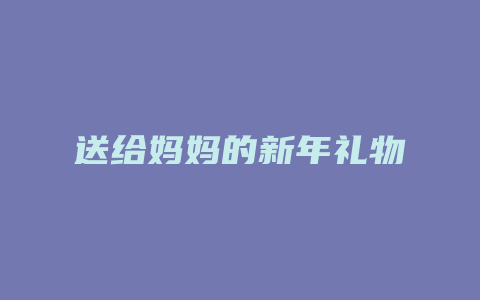 送给妈妈的新年礼物